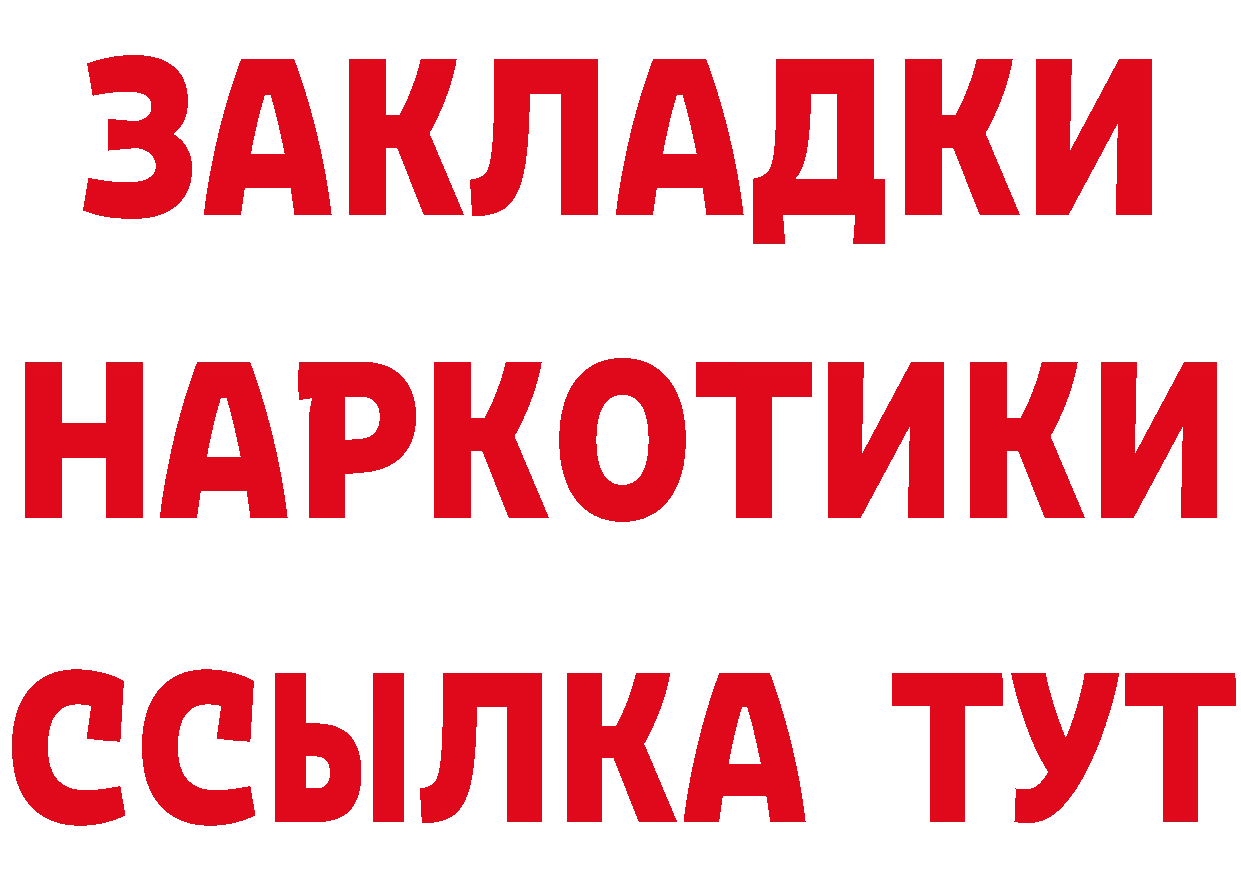 ЗАКЛАДКИ НАРКОТИКИ ССЫЛКА ТУТ